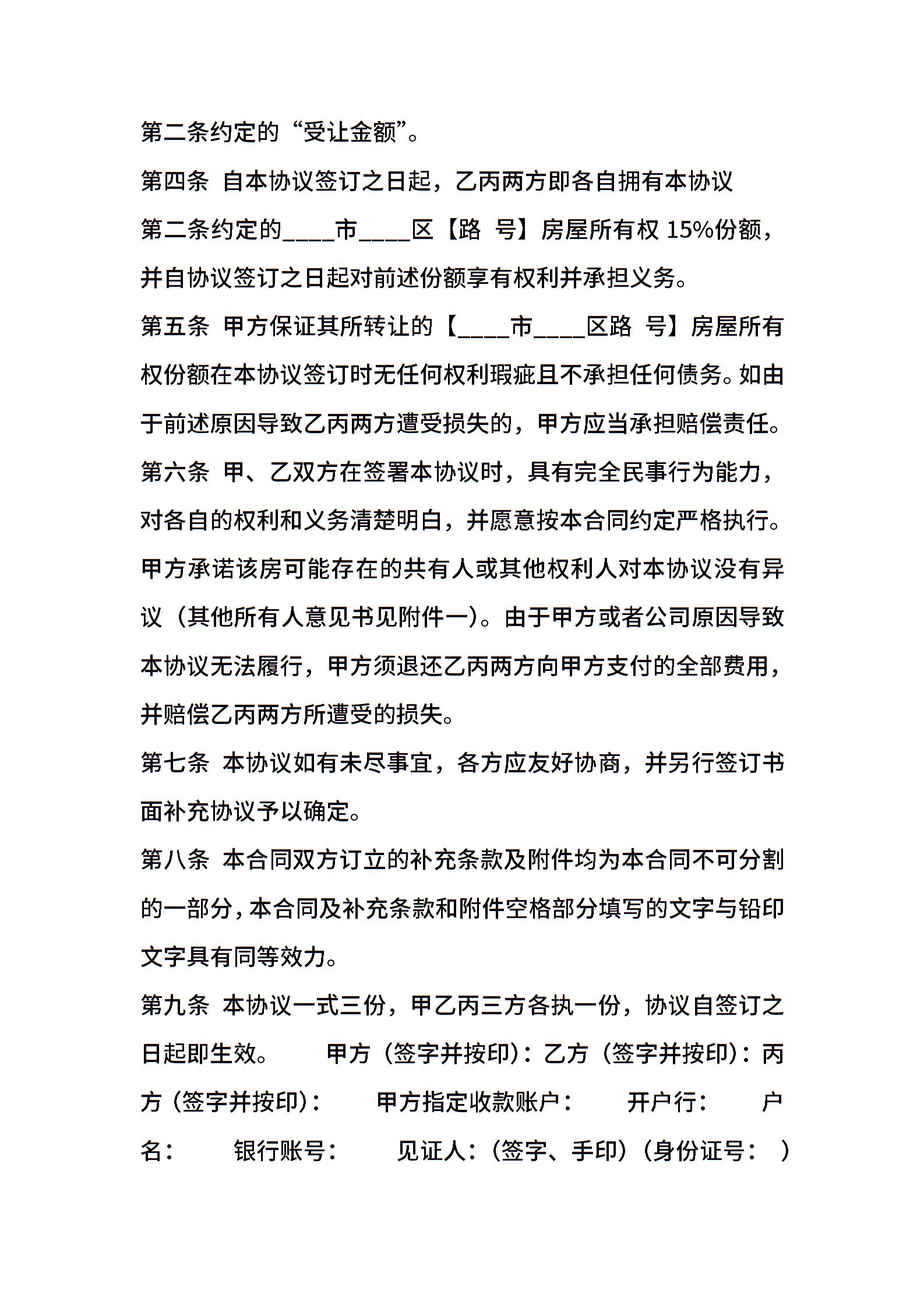 第二条约定的“受让金额”。

第四条 自本协议签订之日起，乙丙两方即各自拥有本协议第二条约定的____市____区【路 号】房屋所有权 15%份额，并自协议签订之日起对前述份额享有权利并承担义务。

第五条 甲方保证其所转让的【____市____区路 号】房屋所有权份额在本协议签订时无任何权利瑕疵且不承担任何债务。如由于前述原因导致乙丙两方遭受损失的，甲方应当承担赔偿责任。

第六条 甲、乙双方在签署本协议时，具有完全民事行为能力，对各自的权利和义务清楚明白，并愿意按本合同约定严格执行。甲方承诺该房可能存在的共有人或其他权利人对本协议没有异议（其他所有人意见书见附件一）。由于甲方或者公司原因导致本协议无法履行，甲方须退还乙丙两方向甲方支付的全部费用，并赔偿乙丙两方所遭受的损失。

第七条 本协议如有未尽事宜，各方应友好协商，并另行签订书面补充协议予以确定。

第八条 本合同双方订立的补充条款及附件均为本合同不可分割的一部分，本合同及补充条款和附件空格部分填写的文字与铅印文字具有同等效力。

第九条 本协议一式三份，甲乙丙三方各执一份，协议自签订之日起即生效。 甲方（签字并按印）：乙方（签字并按印）：丙方（签字并按印）： 甲方指定收款账户： 开户行： 户名： 银行账号： 见证人：（签字、手印）（身份证号： ）